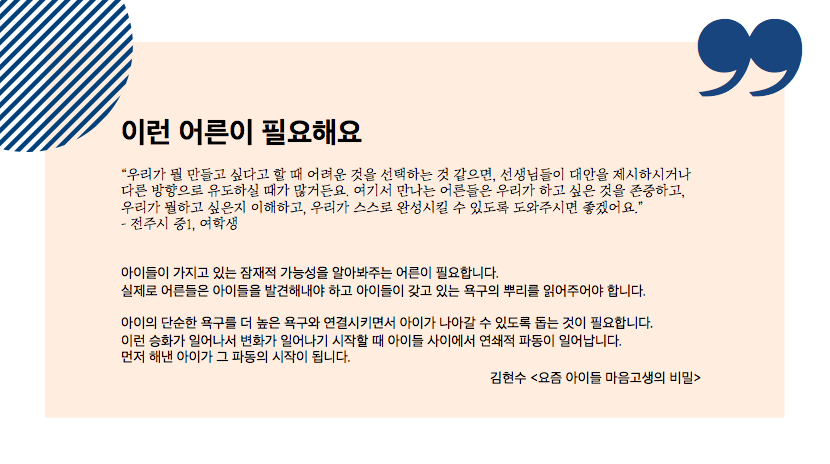 이런 어른이 필요해요

"우리가 뭘 만들고 싶다고 할 때 어려운 것을 선택하는 것 같으면, 선생님들이 대안을 제시하시거나 다른 방향으로 유도하실 때가 많거든요. 여기서 만나는 어른들은 우리가 하고 싶은 것을 존중하고, 우리가 뭘하고 싶은지 이해하고, 우리가 스스로 완성시킬 수 있도록 도와주시면 좋겠어요."
- 전주시 중1, 여학생

아이들이 가지고 있는 잠재적 가능성을 알아봐주는 어른이 필요합니다.
실제로 어른들은 아이들을 발견해내야 하고 아이들이 갖고 있는 욕구의 뿌리를 읽어주어야 합니다.

아이의 단순한 욕구를 더 높은 욕구와 연결시키면서 아이가 나아갈 수 있도록 돕는 것이 필요합니다.
이런 승화가 일어나서 변화가 일어나기 시작할 때 아이들 사이에서 연쇄적 파동이 일어납니다.
먼저 해낸 아이가 그 파동의 시작이 됩니다.

김현수 <요즘 아이들 마음고생의 비밀>